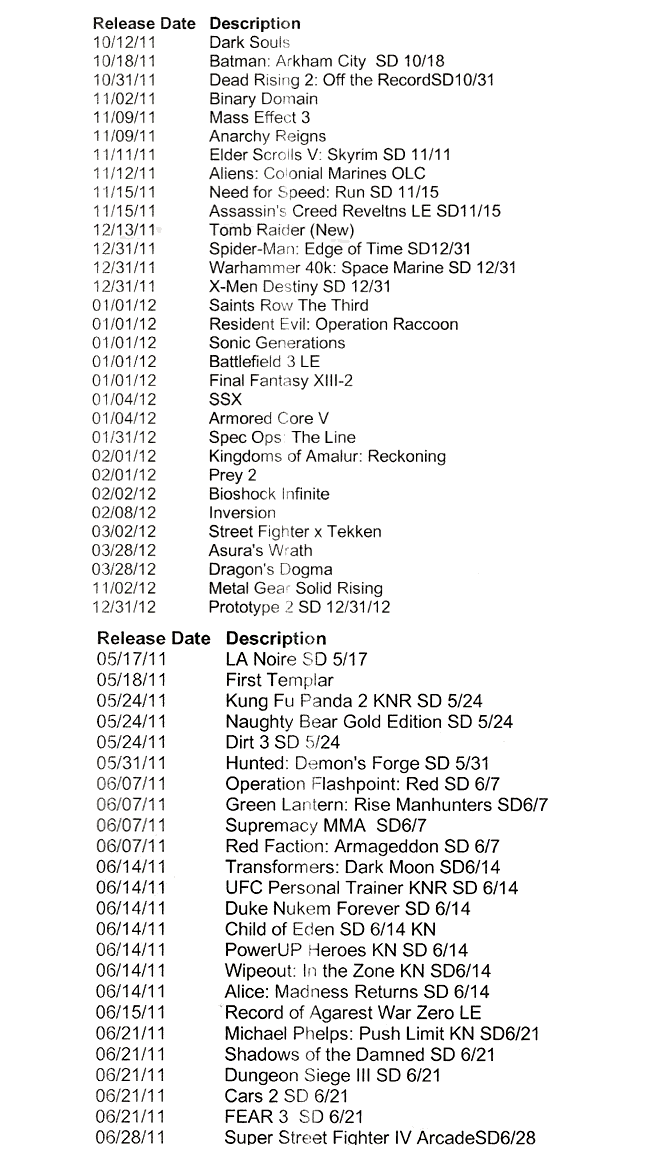 | Release Date | Description |
|---|---|
| 10/12/11 | Dark Souls |
| 10/18/11 | Batman: Arkham City SD 10/18 |
| 10/31/11 | Dead Rising 2: Off the RecordSD10/31 |
| 11/02/11 | Binary Domain |
| 11/09/11 | Mass Effect 3 |
| 11/09/11 | Anarchy Reigns |
| 11/11/11 | Elder Scrolls V: Skyrim SD 11/11 |
| 11/12/11 | Aliens: Colonial Marines OLC |
| 11/15/11 | Need for Speed: Run SD 11/15 |
| 11/15/11 | Assassin's Creed Reveltns LE SD11/15 |
| 12/13/11 | Tomb Raider (New) |
| 12/31/11 | Spider-Man: Edge of Time SD12/31 |
| 12/31/11 | Warhammer 40k: Space Marine SD 12/31 |
| 12/31/11 | X-Men Destiny SD 12/31 |
| 01/01/12 | Saints Row The Third |
| 01/01/12 | Resident Evil: Operation Raccoon |
| 01/01/12 | Sonic Generations |
| 01/01/12 | Battlefield 3 LE |
| 01/01/12 | Final Fantasy XIII-2 |
| 01/04/12 | SSX |
| 01/04/12 | Armored Core V |
| 01/31/12 | Spec Ops: The Line |
| 02/01/12 | Kingdoms of Amalur: Reckoning |
| 02/01/12 | Prey 2 |
| 02/02/12 | Bioshock Infinite |
| 02/08/12 | Inversion |
| 03/02/12 | Street Fighter x Tekken |
| 03/28/12 | Asura's Wrath |
| 03/28/12 | Dragon's Dogma |
| 11/02/12 | Metal Gear Solid Rising |
| 12/31/12 | Prototype 2 SD 12/31/12 |

| Release Date | Description |
|---|---|
| 05/17/11 | LA Noire SD 5/17 |
| 05/18/11 | First Templar |
| 05/24/11 | Kung Fu Panda 2 KNR SD 5/24 |
| 05/24/11 | Naughty Bear Gold Edition SD 5/24 |
| 05/24/11 | Dirt 3 SD 5/24 |
| 05/31/11 | Hunted: Demon's Forge SD 5/31 |
| 06/07/11 | Operation Flashpoint: Red SD 6/7 |
| 06/07/11 | Green Lantern: Rise Manhunters SD6/7 |
| 06/07/11 | Supremacy MMA SD6/7 |
| 06/07/11 | Red Faction: Armageddon SD 6/7 |
| 06/14/11 | Transformers: Dark Moon SD6/14 |
| 06/14/11 | UFC Personal Trainer KNR SD 6/14 |
| 06/14/11 | Duke Nukem Forever SD 6/14 |
| 06/14/11 | Child of Eden SD 6/14 KN |
| 06/14/11 | PowerUP Heroes KN SD 6/14 |
| 06/14/11 | Wipeout: In the Zone KN SD6/14 |
| 06/14/11 | Alice: Madness Returns SD 6/14 |
| 06/15/11 | Record of Agarest War Zero LE |
| 06/21/11 | Michael Phelps: Push Limit KN SD6/21 |
| 06/21/11 | Shadows of the Damned SD 6/21 |
| 06/21/11 | Dungeon Siege III SD 6/21 |
| 06/21/11 | Cars 2 SD 6/21 |
| 06/21/11 | FEAR 3 SD 6/21 |
| 06/28/11 | Super Street Fighter IV ArcadeSD6/28 |